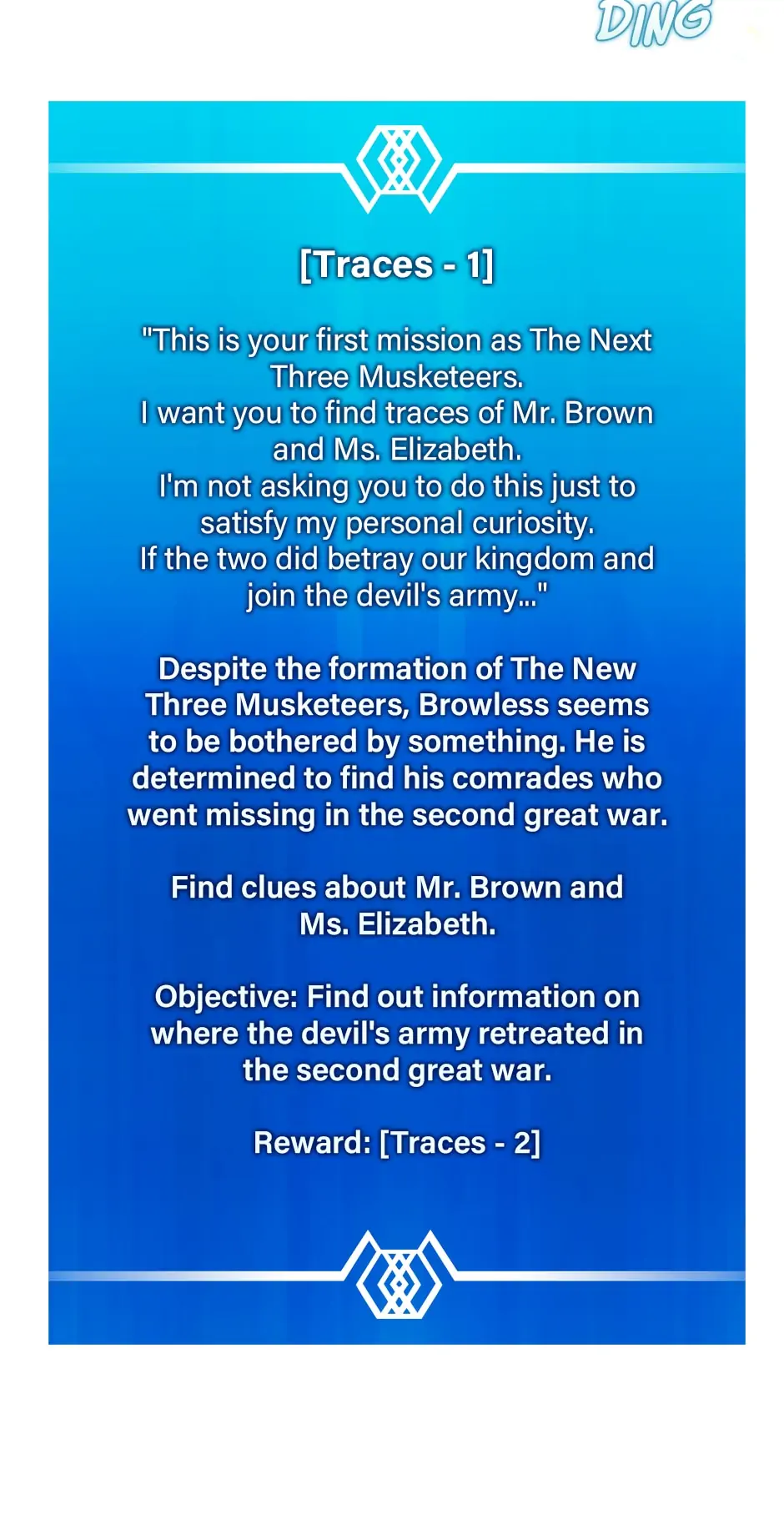 DING

[Traces - 1]

"This is your first mission as The Next Three Musketeers.
I want you to find traces of Mr. Brown and Ms. Elizabeth.
I'm not asking you to do this just to satisfy my personal curiosity.
If the two did betray our kingdom and join the devil's army..."

Despite the formation of The New Three Musketeers, Browless seems to be bothered by something. He is determined to find his comrades who went missing in the second great war.

Find clues about Mr. Brown and Ms. Elizabeth.

Objective: Find out information on where the devil's army retreated in the second great war.

Reward: [Traces - 2]